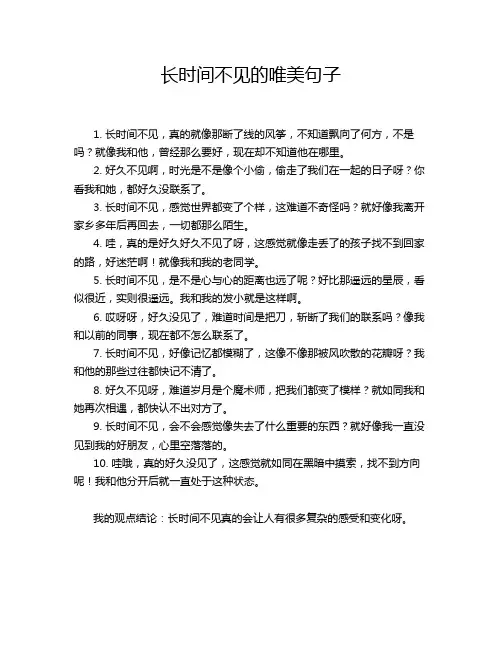 长时间不见的唯美句子

1. 长时间不见，真的就像那断了线的风筝，不知道飘向了何方，不是吗？就像我和他，曾经那么要好，现在却不知道他在哪里。

2. 好久不见啊，时光是不是像个小偷，偷走了我们在一起的日子呀？你看我和她，都好久没联系了。

3. 长时间不见，感觉世界都变了个样，这难道不奇怪吗？就好像我离开家乡多年后再回去，一切都那么陌生。

4. 哇，真的是好久好久不见了呀，这感觉就像走丢了的孩子找不到回家的路，好迷茫啊！就像我和我的老同学。

5. 长时间不见，是不是心与心的距离也远了呢？好比那遥远的星辰，看似很近，实则很遥远。我和我的发小就是这样啊。

6. 哎呀呀，好久没见了，难道时间是把刀，斩断了我们的联系吗？像我和以前的同事，现在都不怎么联系了。

7. 长时间不见，好像记忆都模糊了，这像不像那被风吹散的花瓣呀？我和他的那些过往都快记不清了。

8. 好久不见呀，难道岁月是个魔术师，把我们都变了模样？就如同我和她再次相遇，都快认不出对方了。

9. 长时间不见，会不会感觉像失去了什么重要的东西？就好像我一直没见到我的好朋友，心里空落落的。

10. 哇哦，真的好久没见了，这感觉就如同在黑暗中摸索，找不到方向呢！我和他分开后就一直处于这种状态。

我的观点结论：长时间不见真的会让人有很多复杂的感受和变化呀。